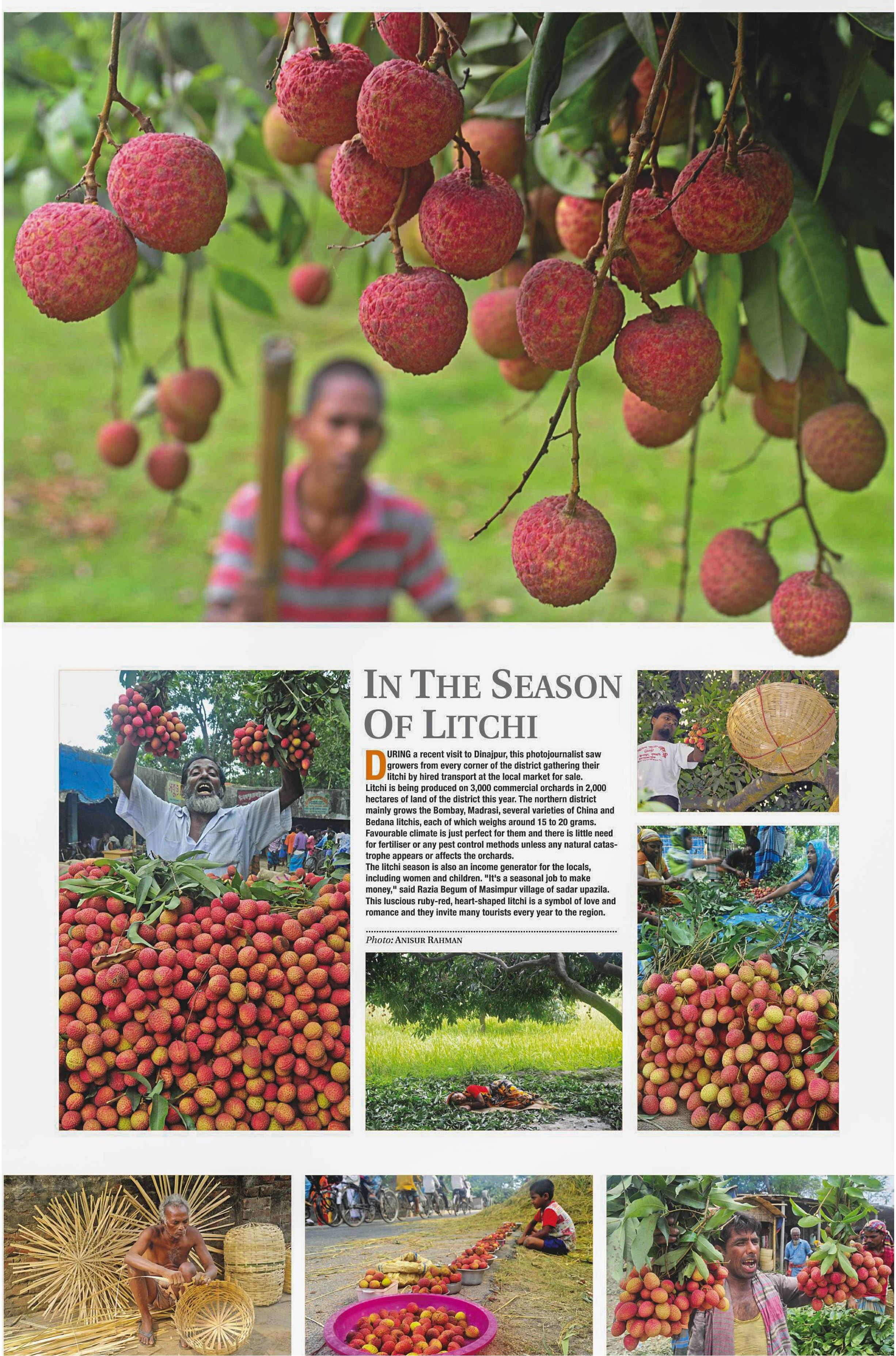 IN THE SEASON OF LITCHI

DURING a recent visit to Dinajpur, this photojournalist saw growers from every corner of the district gathering their litchi by hired transport at the local market for sale.

Litchi is being produced on 3,000 commercial orchards in 2,000 hectares of land of the district this year. The northern district mainly grows the Bombay, Madrasi, several varieties of China and Bedana litchis, each of which weighs around 15 to 20 grams. Favourable climate is just perfect for them and there is little need for fertiliser or any pest control methods unless any natural catastrophe appears or affects the orchards.

The litchi season is also an income generator for the locals, including women and children. "It's a seasonal job to make money," said Razia Begum of Masimpur village of sadar upazila. This luscious ruby-red, heart-shaped litchi is a symbol of love and romance and they invite many tourists every year to the region.

Photo: ANISUR RAHMAN